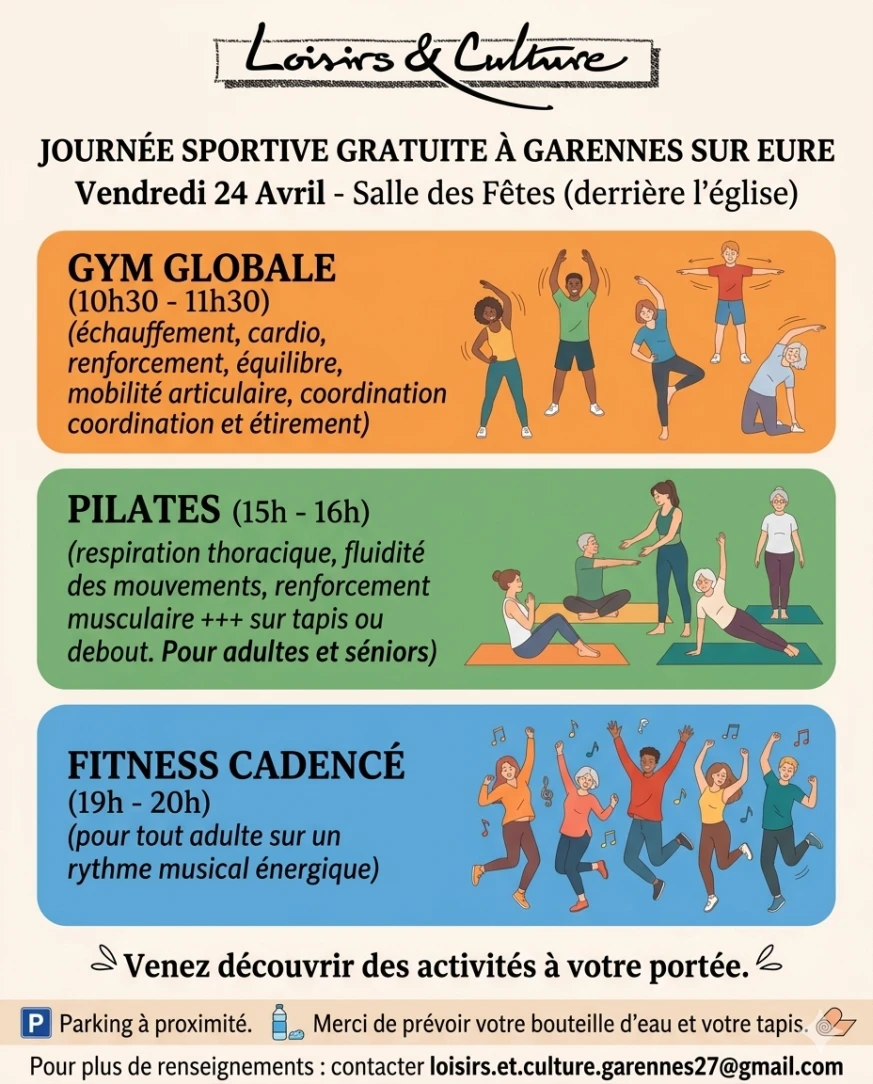 Loisirs & Culture

JOURNÉE SPORTIVE GRATUITE À GARENNES SUR EURE
Vendredi 24 Avril - Salle des Fêtes (derrière l'église)

GYM GLOBALE
(10h30 - 11h30)
(échauffement, cardio, renforcement, équilibre, mobilité articulaire, coordination coordination et étirement)

PILATES (15h - 16h)
(respiration thoracique, fluidité des mouvements, renforcement musculaire +++ sur tapis ou debout. Pour adultes et séniors)

FITNESS CADENCÉ
(19h - 20h)
(pour tout adulte sur un rythme musical énergique)

Venez découvrir des activités à votre portée.

P Parking à proximité. Merci de prévoir votre bouteille d'eau et votre tapis.

Pour plus de renseignements : contacter loisirs.et.culture.garennes27@gmail.com